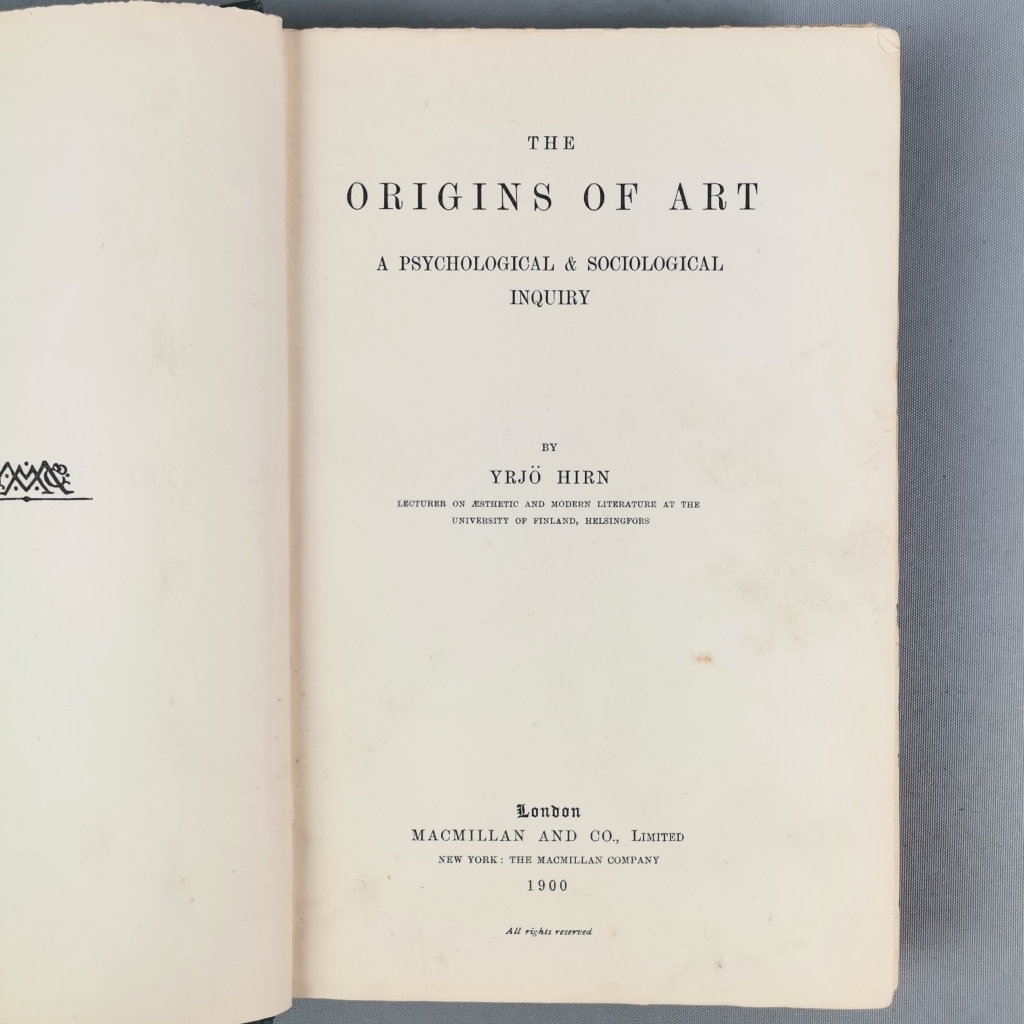 THE

ORIGINS OF ART

A PSYCHOLOGICAL & SOCIOLOGICAL INQUIRY

BY

YRJÖ HIRN

LECTURER ON ÆSTHETIC AND MODERN LITERATURE AT THE UNIVERSITY OF FINLAND, HELSINGFORS

London
MACMILLAN AND CO., LIMITED
NEW YORK: THE MACMILLAN COMPANY
1900

All rights reserved